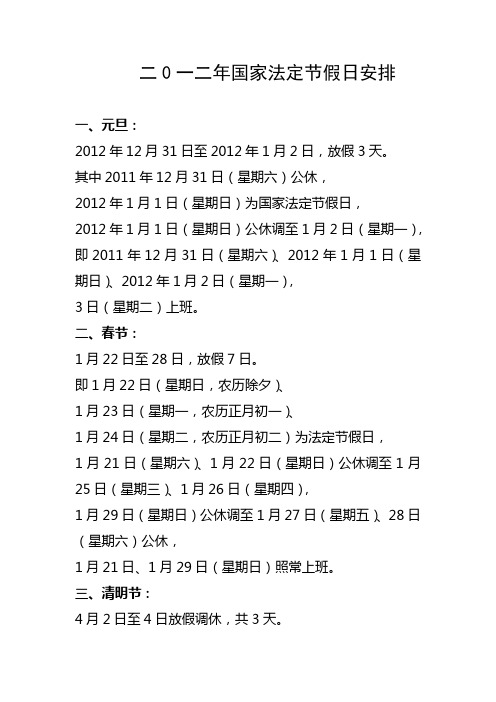 二0一二年国家法定节假日安排

一、元旦：

2012年12月31日至2012年1月2日，放假3天。

其中2011年12月31日（星期六）公休，

2012年1月1日（星期日）为国家法定节假日，

2012年1月1日（星期日）公休调至1月2日（星期一），

即2011年12月31日（星期六）、2012年1月1日（星期日）、2012年1月2日（星期一），

3日（星期二）上班。

二、春节：

1月22日至28日，放假7日。

即1月22日（星期日，农历除夕）、

1月23日（星期一，农历正月初一）、

1月24日（星期二，农历正月初二）为法定节假日，

1月21日（星期六）、1月22日（星期日）公休调至1月25日（星期三）、1月26日（星期四），

1月29日（星期日）公休调至1月27日（星期五）、28日（星期六）公休，

1月21日、1月29日（星期日）照常上班。

三、清明节：

4月2日至4日放假调休，共3天。